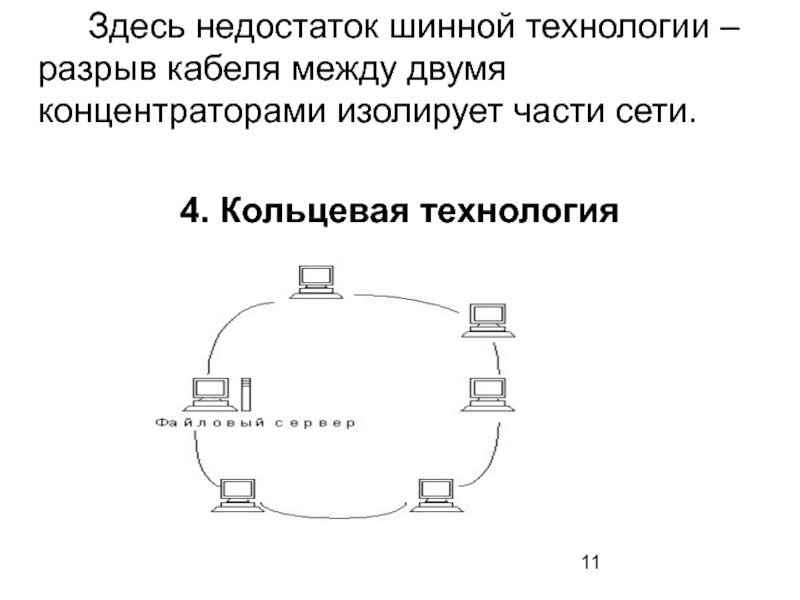 Здесь недостаток шинной технологии – разрыв кабеля между двумя концентраторами изолирует части сети.

4. Кольцевая технология

Файловый сервер

11